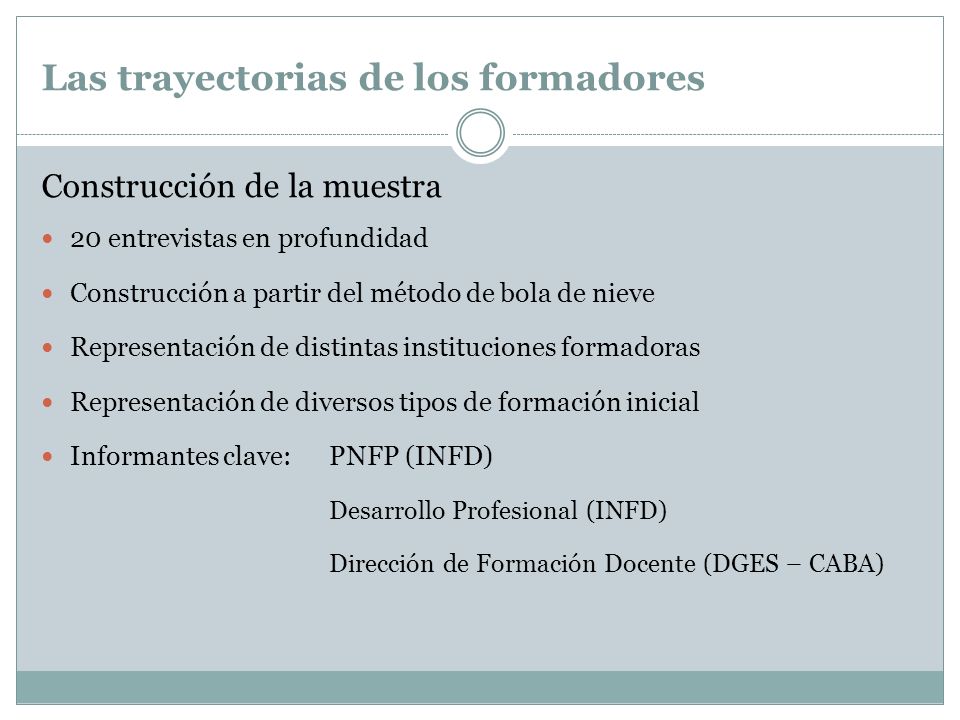 Las trayectorias de los formadores

Construcción de la muestra

- 20 entrevistas en profundidad
- Construcción a partir del método de bola de nieve
- Representación de distintas instituciones formadoras
- Representación de diversos tipos de formación inicial
- Informantes clave: PNFP (INFD)

Desarrollo Profesional (INFD)

Dirección de Formación Docente (DGES – CABA)